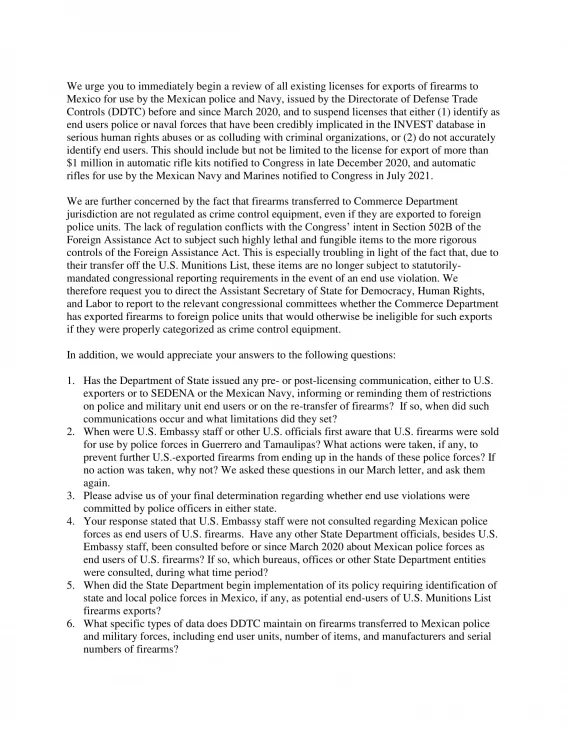 We urge you to immediately begin a review of all existing licenses for exports of firearms to Mexico for use by the Mexican police and Navy, issued by the Directorate of Defense Trade Controls (DDTC) before and since March 2020, and to suspend licenses that either (1) identify as end users police or naval forces that have been credibly implicated in the INVEST database in serious human rights abuses or as colluding with criminal organizations, or (2) do not accurately identify end users. This should include but not be limited to the license for export of more than $1 million in automatic rifle kits notified to Congress in late December 2020, and automatic rifles for use by the Mexican Navy and Marines notified to Congress in July 2021.

We are further concerned by the fact that firearms transferred to Commerce Department jurisdiction are not regulated as crime control equipment, even if they are exported to foreign police units. The lack of regulation conflicts with the Congress' intent in Section 502B of the Foreign Assistance Act to subject such highly lethal and fungible items to the more rigorous controls of the Foreign Assistance Act. This is especially troubling in light of the fact that, due to their transfer off the U.S. Munitions List, these items are no longer subject to statutorily-mandated congressional reporting requirements in the event of an end use violation. We therefore request you to direct the Assistant Secretary of State for Democracy, Human Rights, and Labor to report to the relevant congressional committees whether the Commerce Department has exported firearms to foreign police units that would otherwise be ineligible for such exports if they were properly categorized as crime control equipment.

In addition, we would appreciate your answers to the following questions:

1. Has the Department of State issued any pre- or post-licensing communication, either to U.S. exporters or to SEDENA or the Mexican Navy, informing or reminding them of restrictions on police and military unit end users or on the re-transfer of firearms? If so, when did such communications occur and what limitations did they set?
2. When were U.S. Embassy staff or other U.S. officials first aware that U.S. firearms were sold for use by police forces in Guerrero and Tamaulipas? What actions were taken, if any, to prevent further U.S.-exported firearms from ending up in the hands of these police forces? If no action was taken, why not? We asked these questions in our March letter, and ask them again.
3. Please advise us of your final determination regarding whether end use violations were committed by police officers in either state.
4. Your response stated that U.S. Embassy staff were not consulted regarding Mexican police forces as end users of U.S. firearms. Have any other State Department officials, besides U.S. Embassy staff, been consulted before or since March 2020 about Mexican police forces as end users of U.S. firearms? If so, which bureaus, offices or other State Department entities were consulted, during what time period?
5. When did the State Department begin implementation of its policy requiring identification of state and local police forces in Mexico, if any, as potential end-users of U.S. Munitions List firearms exports?
6. What specific types of data does DDTC maintain on firearms transferred to Mexican police and military forces, including end user units, number of items, and manufacturers and serial numbers of firearms?